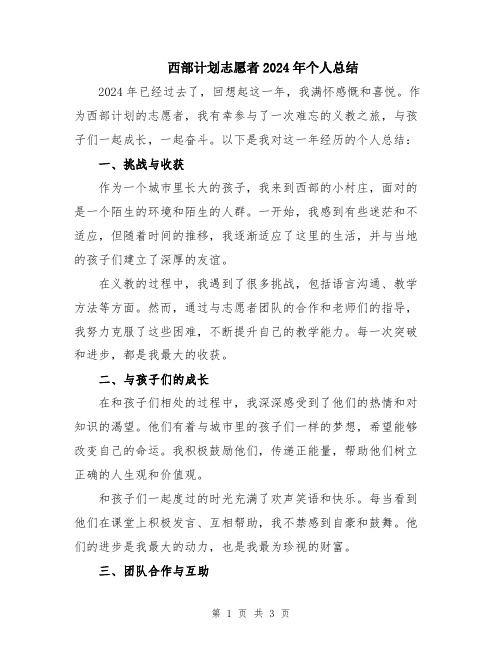 西部计划志愿者2024年个人总结

2024年已经过去了，回想起这一年，我满怀感慨和喜悦。作为西部计划的志愿者，我有幸参与了一次难忘的义教之旅，与孩子们一起成长，一起奋斗。以下是我对这一年经历的个人总结：

一、挑战与收获

作为一个城市里长大的孩子，我来到西部的小村庄，面对的是一个陌生的环境和陌生的人群。一开始，我感到有些迷茫和不适应，但随着时间的推移，我逐渐适应了这里的生活，并与当地的孩子们建立了深厚的友谊。

在义教的过程中，我遇到了很多挑战，包括语言沟通、教学方法等方面。然而，通过与志愿者团队的合作和老师们的指导，我努力克服了这些困难，不断提升自己的教学能力。每一次突破和进步，都是我最大的收获。

二、与孩子们的成长

在和孩子们相处的过程中，我深深感受到了他们的热情和对知识的渴望。他们有着与城市里的孩子们一样的梦想，希望能够改变自己的命运。我积极鼓励他们，传递正能量，帮助他们树立正确的人生观和价值观。

和孩子们一起度过的时光充满了欢声笑语和快乐。每当看到他们在课堂上积极发言、互相帮助，我不禁感到自豪和鼓舞。他们的进步是我最大的动力，也是我最为珍视的财富。

三、团队合作与互助

第 1 页 共 3 页